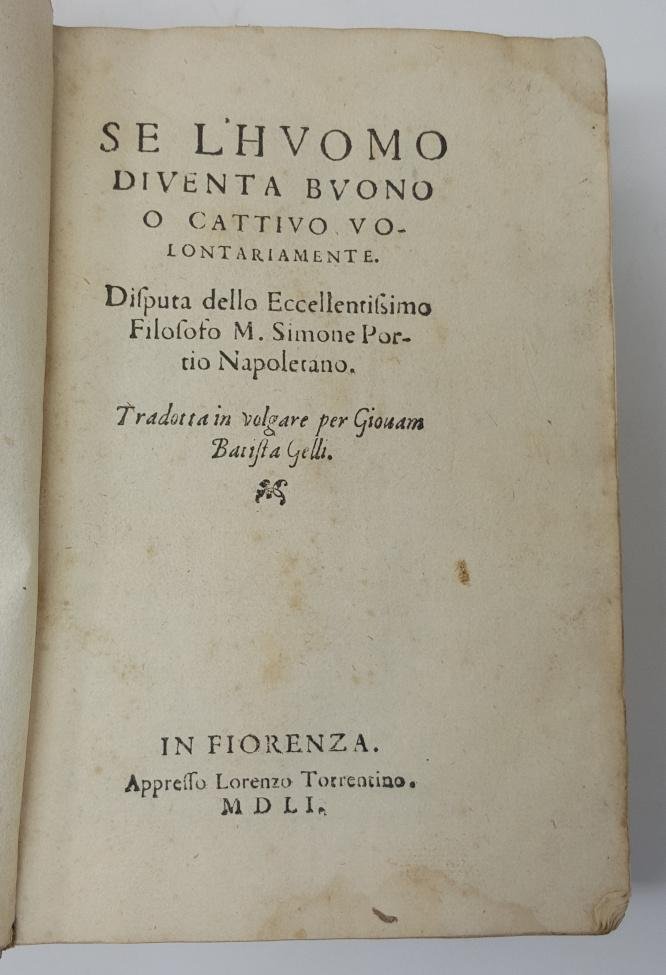 SE L'HVOMO DIVENTA BVONO O CATTIVO VOLONTARIAMENTE.

Disputa dello Eccellentissimo Filosofo M. Simone Portio Napoletano.

Tradotta in volgare per Giouam Batista Gelli.

IN FIORENZA.
Appresso Lorenzo Torrentino.
M D L I.